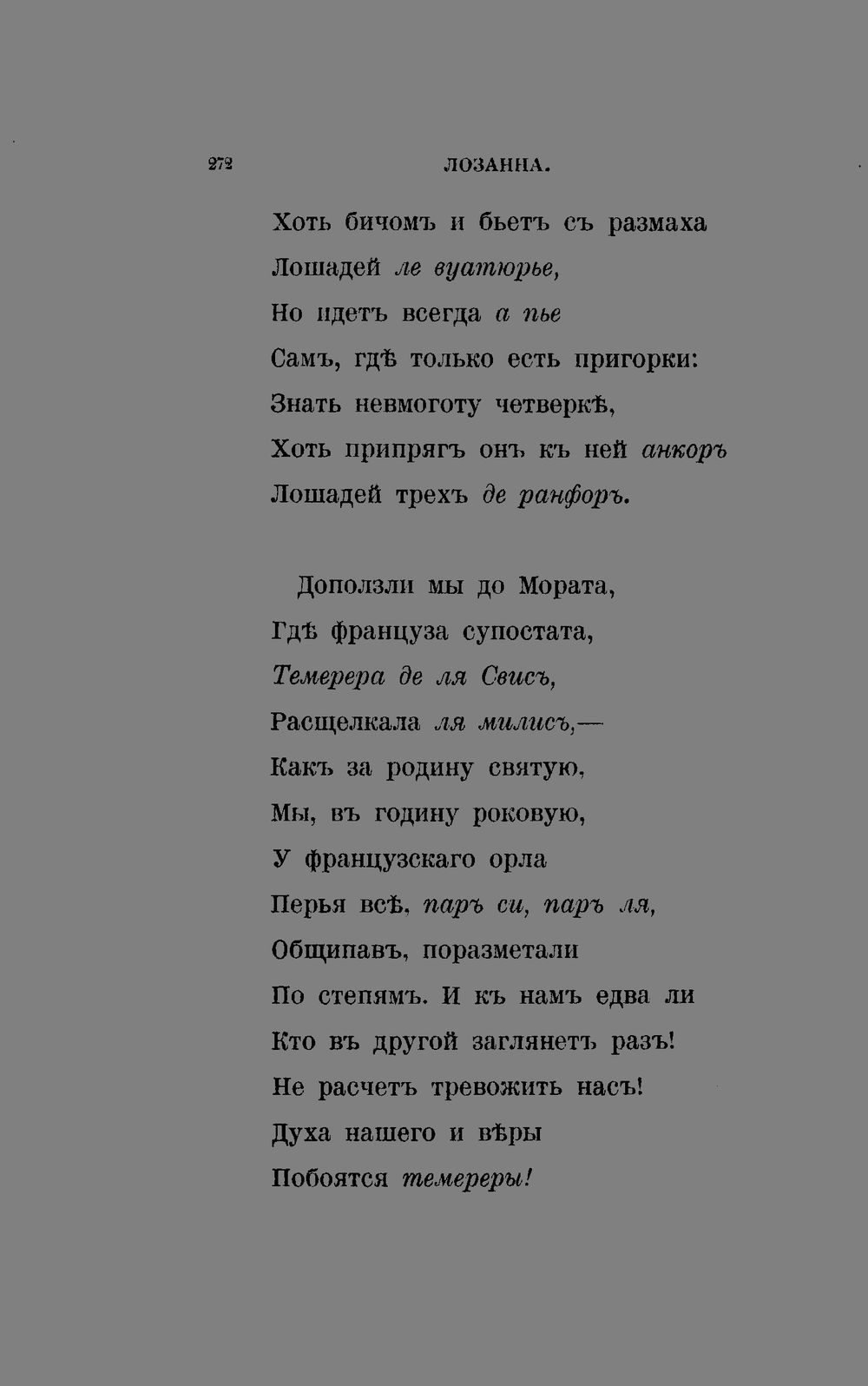 272 ЛОЗАННА.

Хоть бичомъ и бьетъ съ размаха
Лошадей ле вуатюрье,
Но идетъ всегда а пье
Самъ, гдѣ только есть пригорки:
Знать невмоготу четверкѣ,
Хоть припрягъ онъ къ ней анкоръ
Лошадей трехъ де ранфоръ.

Доползли мы до Мората,
Гдѣ француза супостата,
Темерера де ля Свисъ,
Расщелкала ля милисъ,—
Какъ за родину святую,
Мы, въ годину роковую,
У французскаго орла
Перья всѣ, паръ си, паръ ля,
Общипавъ, поразметали
По степямъ. И къ намъ едва ли
Кто въ другой заглянетъ разъ!
Не расчетъ тревожить насъ!
Духа нашего и вѣры
Побоятся темереры!